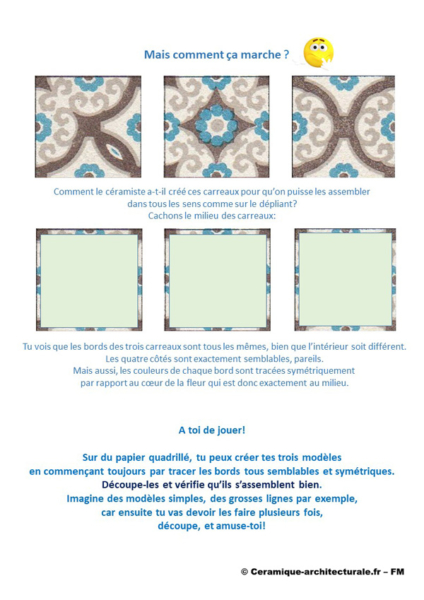 Mais comment ça marche ?

Comment le céramiste a-t-il créé ces carreaux pour qu'on puisse les assembler dans tous les sens comme sur le dépliant? Cachons le milieu des carreaux:

Tu vois que les bords des trois carreaux sont tous les mêmes, bien que l'intérieur soit différent. Les quatre côtés sont exactement semblables, pareils. Mais aussi, les couleurs de chaque bord sont tracées symétriquement par rapport au cœur de la fleur qui est donc exactement au milieu.

A toi de jouer!

Sur du papier quadrillé, tu peux créer tes trois modèles en commençant toujours par tracer les bords tous semblables et symétriques. Découpe-les et vérifie qu'ils s'assemblent bien. Imagine des modèles simples, des grosses lignes par exemple, car ensuite tu vas devoir les faire plusieurs fois, découpe, et amuse-toi!

© Ceramique-architecturale.fr – FM